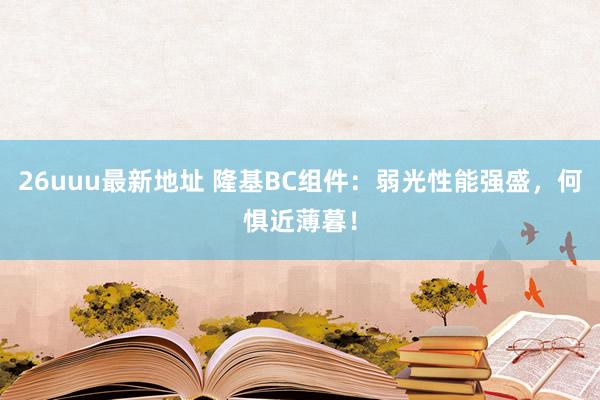 26uuu最新地址 隆基BC组件：弱光性能强盛，何惧近薄暮！